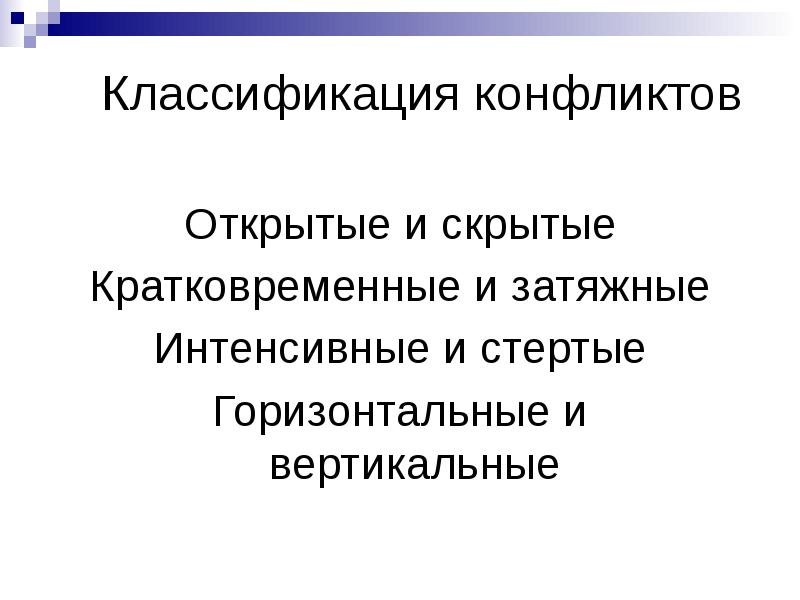 Классификация конфликтов

Открытые и скрытые

Кратковременные и затяжные

Интенсивные и стертые

Горизонтальные и вертикальные